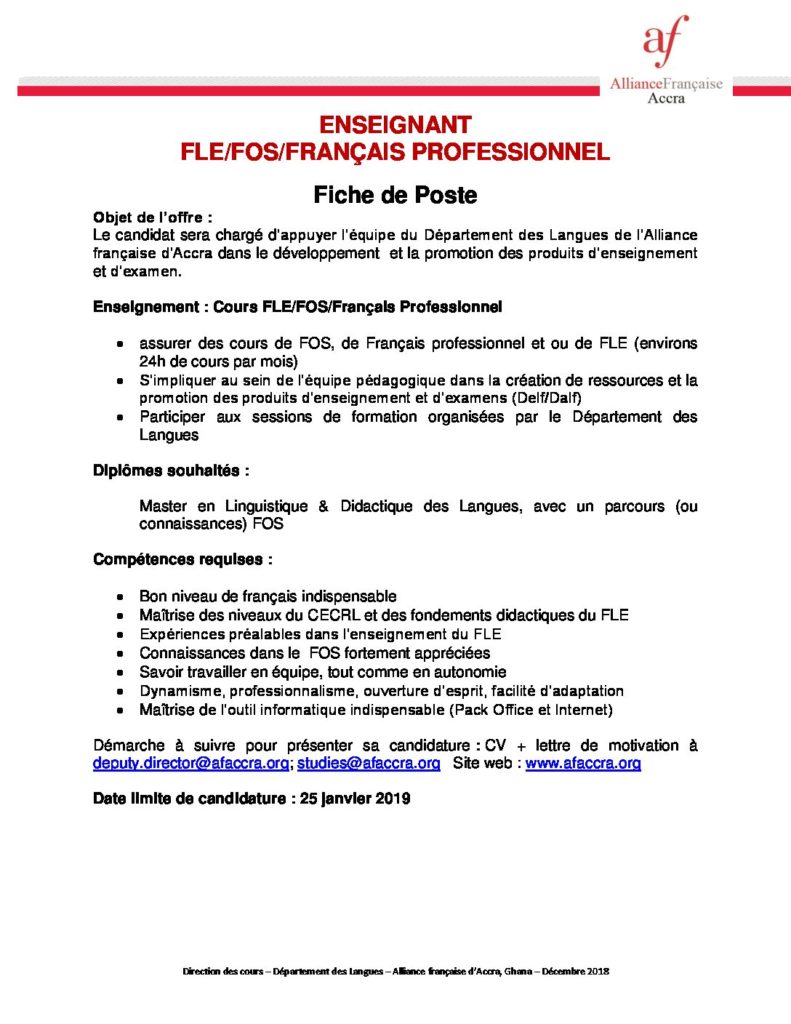 af
AllianceFrançaise
Accra

ENSEIGNANT
FLE/FOS/FRANÇAIS PROFESSIONNEL

Fiche de Poste

Objet de l'offre :
Le candidat sera chargé d'appuyer l'équipe du Département des Langues de l'Alliance française d'Accra dans le développement et la promotion des produits d'enseignement et d'examen.

Enseignement : Cours FLE/FOS/Français Professionnel

• assurer des cours de FOS, de Français professionnel et ou de FLE (environs 24h de cours par mois)
• S'impliquer au sein de l'équipe pédagogique dans la création de ressources et la promotion des produits d'enseignement et d'examens (Delf/Dalf)
• Participer aux sessions de formation organisées par le Département des Langues

Diplômes souhaités :

Master en Linguistique & Didactique des Langues, avec un parcours (ou connaissances) FOS

Compétences requises :

• Bon niveau de français indispensable
• Maîtrise des niveaux du CECRL et des fondements didactiques du FLE
• Expériences préalables dans l'enseignement du FLE
• Connaissances dans le FOS fortement appréciées
• Savoir travailler en équipe, tout comme en autonomie
• Dynamisme, professionnalisme, ouverture d'esprit, facilité d'adaptation
• Maîtrise de l'outil informatique indispensable (Pack Office et Internet)

Démarche à suivre pour présenter sa candidature : CV + lettre de motivation à deputy.director@afaccra.org; studies@afaccra.org Site web : www.afaccra.org

Date limite de candidature : 25 janvier 2019

Direction des cours – Département des Langues – Alliance française d'Accra, Ghana – Décembre 2018